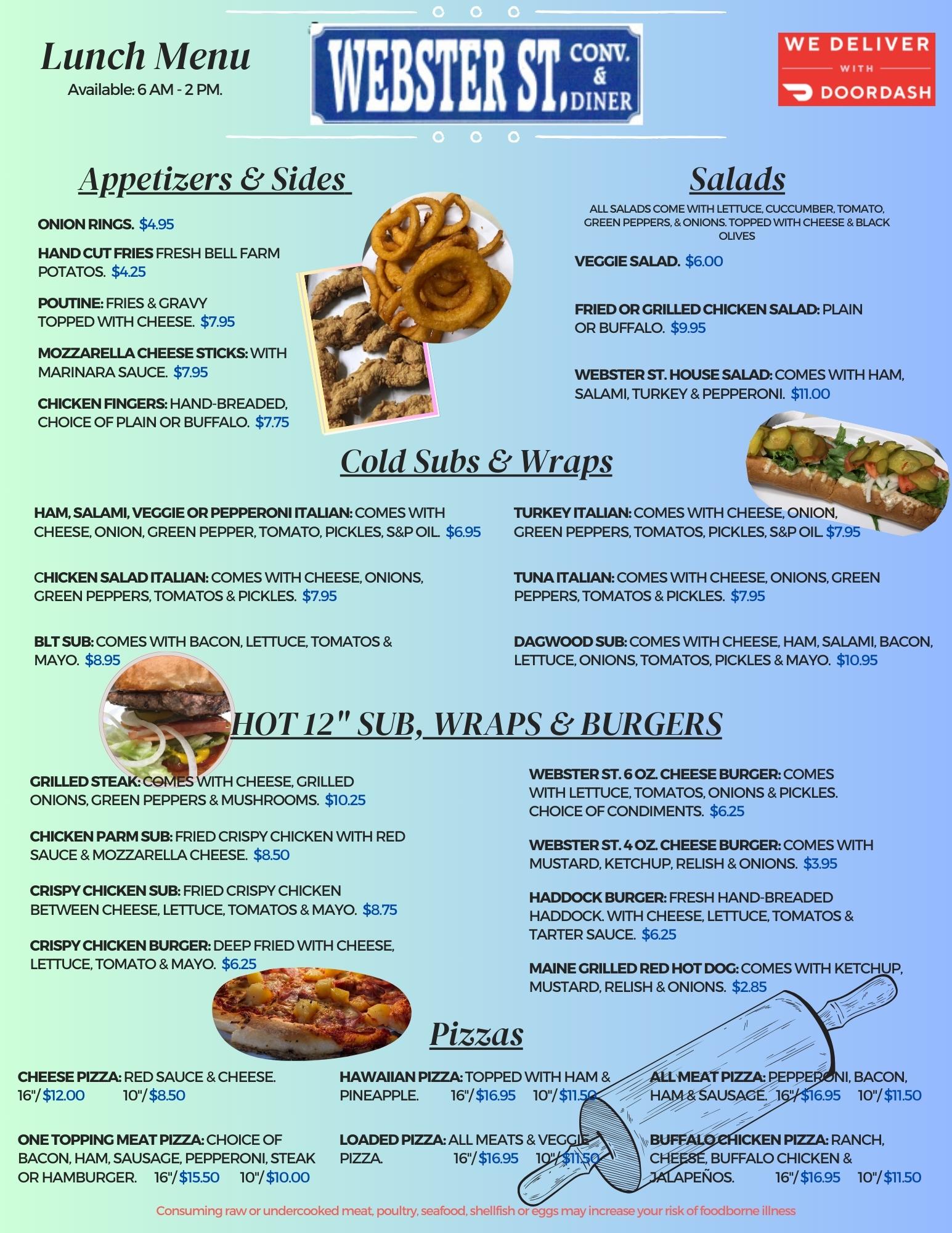 Lunch Menu
Available: 6 AM - 2 PM.

WEBSTER ST, CONV. & DINER

WE DELIVER WITH DOORDASH

Appetizers & Sides

ONION RINGS. $4.95

HAND CUT FRIES FRESH BELL FARM POTATOS. $4.25

POUTINE: FRIES & GRAVY TOPPED WITH CHEESE. $7.95

MOZZARELLA CHEESE STICKS: WITH MARINARA SAUCE. $7.95

CHICKEN FINGERS: HAND-BREADED, CHOICE OF PLAIN OR BUFFALO. $7.75

Salads

ALL SALADS COME WITH LETTUCE, CUCCUMBER, TOMATO, GREEN PEPPERS, & ONIONS. TOPPED WITH CHEESE & BLACK OLIVES

VEGGIE SALAD. $6.00

FRIED OR GRILLED CHICKEN SALAD: PLAIN OR BUFFALO. $9.95

WEBSTER ST. HOUSE SALAD: COMES WITH HAM, SALAMI, TURKEY & PEPPERONI. $11.00

Cold Subs & Wraps

HAM, SALAMI, VEGGIE OR PEPPERONI ITALIAN: COMES WITH CHEESE, ONION, GREEN PEPPER, TOMATO, PICKLES, S&P OIL. $6.95

CHICKEN SALAD ITALIAN: COMES WITH CHEESE, ONIONS, GREEN PEPPERS, TOMATOS & PICKLES. $7.95

BLT SUB: COMES WITH BACON, LETTUCE, TOMATOS & MAYO. $8.95

TURKEY ITALIAN: COMES WITH CHEESE, ONION, GREEN PEPPERS, TOMATOS, PICKLES, S&P OIL. $7.95

TUNA ITALIAN: COMES WITH CHEESE, ONIONS, GREEN PEPPERS, TOMATOS & PICKLES. $7.95

DAGWOOD SUB: COMES WITH CHEESE, HAM, SALAMI, BACON, LETTUCE, ONIONS, TOMATOS, PICKLES & MAYO. $10.95

HOT 12" SUB, WRAPS & BURGERS

GRILLED STEAK: COMES WITH CHEESE, GRILLED ONIONS, GREEN PEPPERS & MUSHROOMS. $10.25

CHICKEN PARM SUB: FRIED CRISPY CHICKEN WITH RED SAUCE & MOZZARELLA CHEESE. $8.50

CRISPY CHICKEN SUB: FRIED CRISPY CHICKEN BETWEEN CHEESE, LETTUCE, TOMATOS & MAYO. $8.75

CRISPY CHICKEN BURGER: DEEP FRIED WITH CHEESE, LETTUCE, TOMATO & MAYO. $6.25

WEBSTER ST. 6 OZ. CHEESE BURGER: COMES WITH LETTUCE, TOMATOS, ONIONS & PICKLES. CHOICE OF CONDIMENTS. $6.25

WEBSTER ST. 4 OZ. CHEESE BURGER: COMES WITH MUSTARD, KETCHUP, RELISH & ONIONS. $3.95

HADDOCK BURGER: FRESH HAND-BREADED HADDOCK. WITH CHEESE, LETTUCE, TOMATOS & TARTER SAUCE. $6.25

MAINE GRILLED RED HOT DOG: COMES WITH KETCHUP, MUSTARD, RELISH & ONIONS. $2.85

Pizzas

CHEESE PIZZA: RED SAUCE & CHEESE. 16"/$12.00 10"/$8.50

ONE TOPPING MEAT PIZZA: CHOICE OF BACON, HAM, SAUSAGE, PEPPERONI, STEAK OR HAMBURGER. 16"/$15.50 10"/$10.00

HAWAIIAN PIZZA: TOPPED WITH HAM & PINEAPPLE. 16"/$16.95 10"/$11.50

LOADED PIZZA: ALL MEATS & VEGGIE PIZZA. 16"/$16.95 10"/$11.50

ALL MEAT PIZZA: PEPPERONI, BACON, HAM & SAUSAGE. 16"/$16.95 10"/$11.50

BUFFALO CHICKEN PIZZA: RANCH, CHEESE, BUFFALO CHICKEN & JALAPEÑOS. 16"/$16.95 10"/$11.50

Consuming raw or undercooked meat, poultry, seafood, shellfish or eggs may increase your risk of foodborne illness